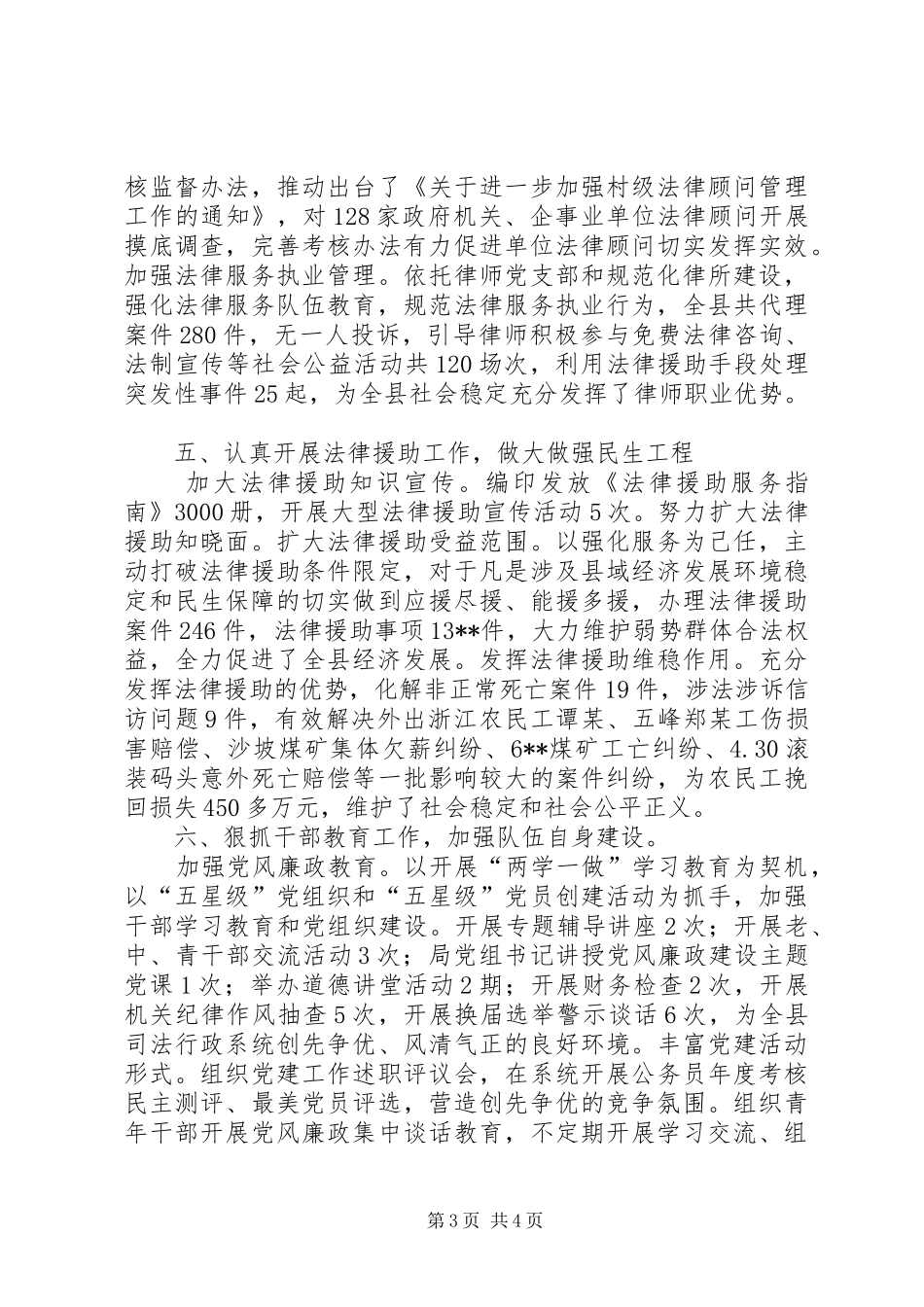 核监督办法，推动出台了《关于进一步加强村级法律顾问管理工作的通知》，对128家政府机关、企事业单位法律顾问开展摸底调查，完善考核办法有力促进单位法律顾问切实发挥实效。加强法律服务执业管理。依托律师党支部和规范化律所建设，强化法律服务队伍教育，规范法律服务执业行为，全县共代理案件280件，无一人投诉，引导律师积极参与免费法律咨询、法制宣传等社会公益活动共120场次，利用法律援助手段处理突发性事件25起，为全县社会稳定充分发挥了律师职业优势。

五、认真开展法律援助工作，做大做强民生工程

加大法律援助知识宣传。编印发放《法律援助服务指南》3000册，开展大型法律援助宣传活动5次。努力扩大法律援助知晓面。扩大法律援助受益范围。以强化服务为己任，主动打破法律援助条件限定，对于凡是涉及县域经济发展环境稳定和民生保障的切实做到应援尽援、能援多援，办理法律援助案件246件，法律援助事项13**件，大力维护弱势群体合法权益，全力促进了全县经济发展。发挥法律援助维稳作用。充分发挥法律援助的优势，化解非正常死亡案件19件，涉法涉诉信访问题9件，有效解决外出浙江农民工谭某、五峰郑某工伤损害赔偿、沙坡煤矿集体欠薪纠纷、6**煤矿工亡纠纷、4.30滚装码头意外死亡赔偿等一批影响较大的案件纠纷，为农民工挽回损失450多万元，维护了社会稳定和社会公平正义。

六、狠抓干部教育工作，加强队伍自身建设。

加强党风廉政教育。以开展“两学一做”学习教育为契机，以“五星级”党组织和“五星级”党员创建活动为抓手，加强干部学习教育和党组织建设。开展专题辅导讲座2次；开展老、中、青干部交流活动3次；局党组书记讲授党风廉政建设主题党课1次；举办道德讲堂活动2期；开展财务检查2次，开展机关纪律作风抽查5次，开展换届选举警示谈话6次，为全县司法行政系统创先争优、风清气正的良好环境。丰富党建活动形式。组织党建工作述职评议会，在系统开展公务员年度考核民主测评、最美党员评选，营造创先争优的竞争氛围。组织青年干部开展党风廉政集中谈话教育，不定期开展学习交流、组

第3页 共4页